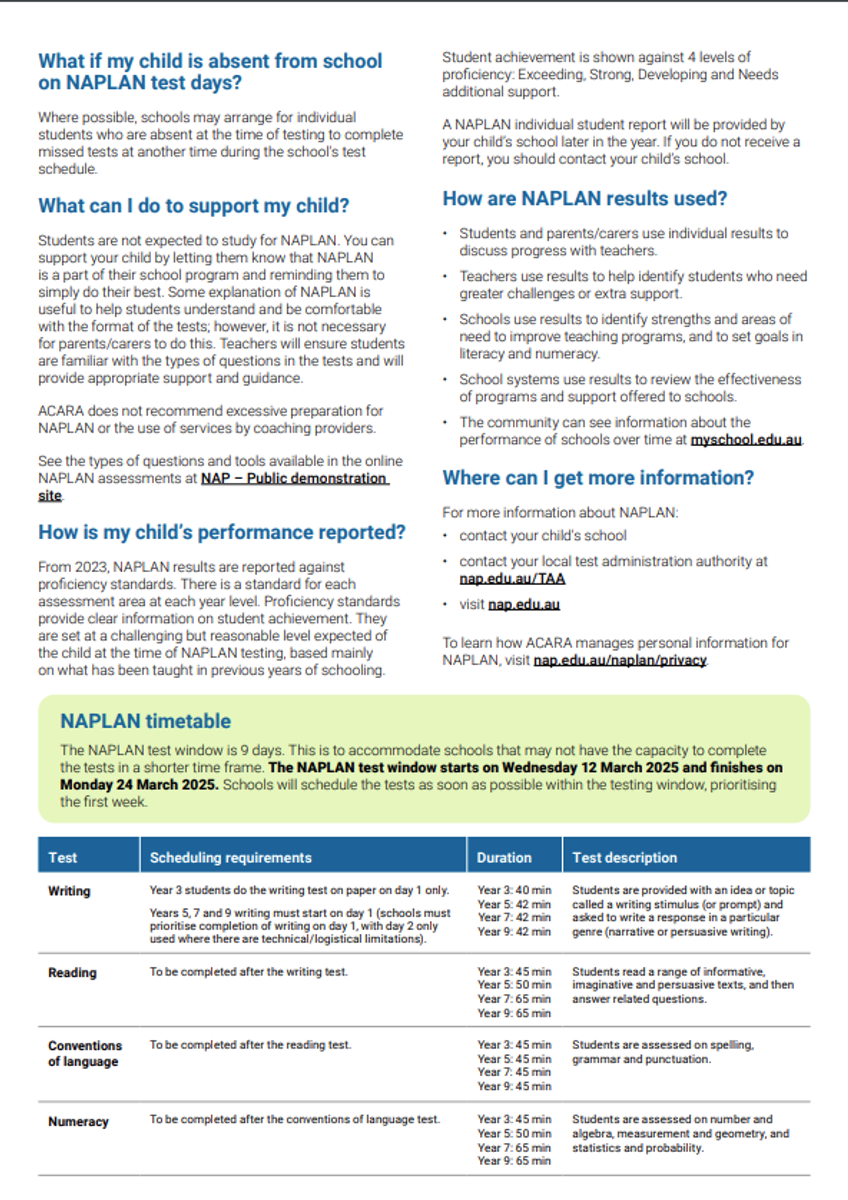 What if my child is absent from school on NAPLAN test days?

Where possible, schools may arrange for individual students who are absent at the time of testing to complete missed tests at another time during the school's test schedule.

What can I do to support my child?

Students are not expected to study for NAPLAN. You can support your child by letting them know that NAPLAN is a part of their school program and reminding them to simply do their best. Some explanation of NAPLAN is useful to help students understand and be comfortable with the format of the tests; however, it is not necessary for parents/carers to do this. Teachers will ensure students are familiar with the types of questions in the tests and will provide appropriate support and guidance.

ACARA does not recommend excessive preparation for NAPLAN or the use of services by coaching providers.

See the types of questions and tools available in the online NAPLAN assessments at NAP – Public demonstration site.

How is my child's performance reported?

From 2023, NAPLAN results are reported against proficiency standards. There is a standard for each assessment area at each year level. Proficiency standards provide clear information on student achievement. They are set at a challenging but reasonable level expected of the child at the time of NAPLAN testing, based mainly on what has been taught in previous years of schooling.

Student achievement is shown against 4 levels of proficiency: Exceeding, Strong, Developing and Needs additional support.

A NAPLAN individual student report will be provided by your child's school later in the year. If you do not receive a report, you should contact your child's school.

How are NAPLAN results used?

• Students and parents/carers use individual results to discuss progress with teachers.
• Teachers use results to help identify students who need greater challenges or extra support.
• Schools use results to identify strengths and areas of need to improve teaching programs, and to set goals in literacy and numeracy.
• School systems use results to review the effectiveness of programs and support offered to schools.
• The community can see information about the performance of schools over time at myschool.edu.au.

Where can I get more information?

For more information about NAPLAN:
• contact your child's school
• contact your local test administration authority at nap.edu.au/TAA
• visit nap.edu.au

To learn how ACARA manages personal information for NAPLAN, visit nap.edu.au/naplan/privacy.

NAPLAN timetable

The NAPLAN test window is 9 days. This is to accommodate schools that may not have the capacity to complete the tests in a shorter time frame. The NAPLAN test window starts on Wednesday 12 March 2025 and finishes on Monday 24 March 2025. Schools will schedule the tests as soon as possible within the testing window, prioritising the first week.

| Test | Scheduling requirements | Duration | Test description |
|---|---|---|---|
| Writing | Year 3 students do the writing test on paper on day 1 only. Years 5, 7 and 9 writing must start on day 1 (schools must prioritise completion of writing on day 1, with day 2 only used where there are technical/logistical limitations). | Year 3: 40 min Year 5: 42 min Year 7: 42 min Year 9: 42 min | Students are provided with an idea or topic called a writing stimulus (or prompt) and asked to write a response in a particular genre (narrative or persuasive writing). |
| Reading | To be completed after the writing test. | Year 3: 45 min Year 5: 50 min Year 7: 65 min Year 9: 65 min | Students read a range of informative, imaginative and persuasive texts, and then answer related questions. |
| Conventions of language | To be completed after the reading test. | Year 3: 45 min Year 5: 45 min Year 7: 45 min Year 9: 45 min | Students are assessed on spelling, grammar and punctuation. |
| Numeracy | To be completed after the conventions of language test. | Year 3: 45 min Year 5: 50 min Year 7: 65 min Year 9: 65 min | Students are assessed on number and algebra, measurement and geometry, and statistics and probability. |